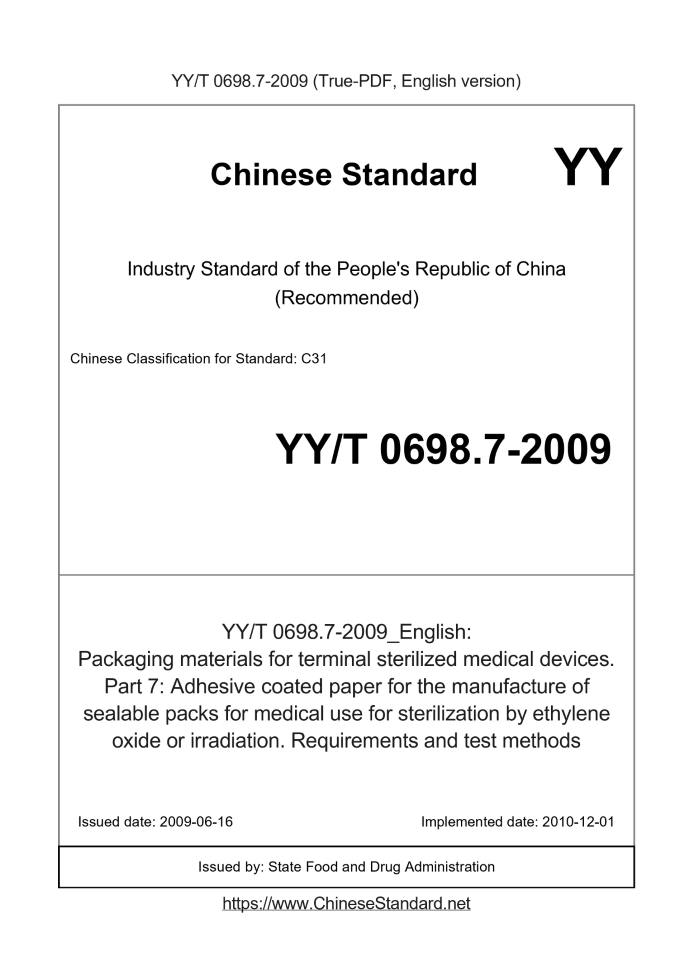 YY/T 0698.7-2009 (True-PDF, English version)

Chinese Standard

YY

Industry Standard of the People's Republic of China (Recommended)

Chinese Classification for Standard: C31

YY/T 0698.7-2009

YY/T 0698.7-2009_English: Packaging materials for terminal sterilized medical devices. Part 7: Adhesive coated paper for the manufacture of sealable packs for medical use for sterilization by ethylene oxide or irradiation. Requirements and test methods

Issued date: 2009-06-16

Implemented date: 2010-12-01

Issued by: State Food and Drug Administration

https://www.ChineseStandard.net